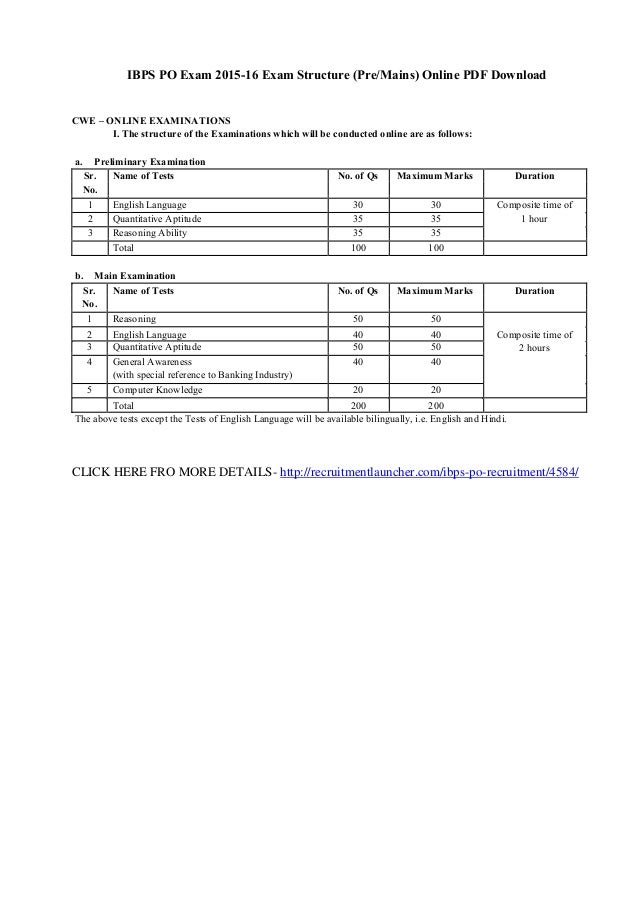 IBPS PO Exam 2015-16 Exam Structure (Pre/Mains) Online PDF Download

CWE – ONLINE EXAMINATIONS
I. The structure of the Examinations which will be conducted online are as follows:

a. Preliminary Examination

| Sr. No. | Name of Tests | No. of Qs | Maximum Marks | Duration |
|---|---|---|---|---|
| 1 | English Language | 30 | 30 | Composite time of 1 hour |
| 2 | Quantitative Aptitude | 35 | 35 | |
| 3 | Reasoning Ability | 35 | 35 | |
| | Total | 100 | 100 | |

b. Main Examination

| Sr. No. | Name of Tests | No. of Qs | Maximum Marks | Duration |
|---|---|---|---|---|
| 1 | Reasoning | 50 | 50 | Composite time of 2 hours |
| 2 | English Language | 40 | 40 | |
| 3 | Quantitative Aptitude | 50 | 50 | |
| 4 | General Awareness (with special reference to Banking Industry) | 40 | 40 | |
| 5 | Computer Knowledge | 20 | 20 | |
| | Total | 200 | 200 | |

The above tests except the Tests of English Language will be available bilingually, i.e. English and Hindi.

CLICK HERE FRO MORE DETAILS- http://recruitmentlauncher.com/ibps-po-recruitment/4584/